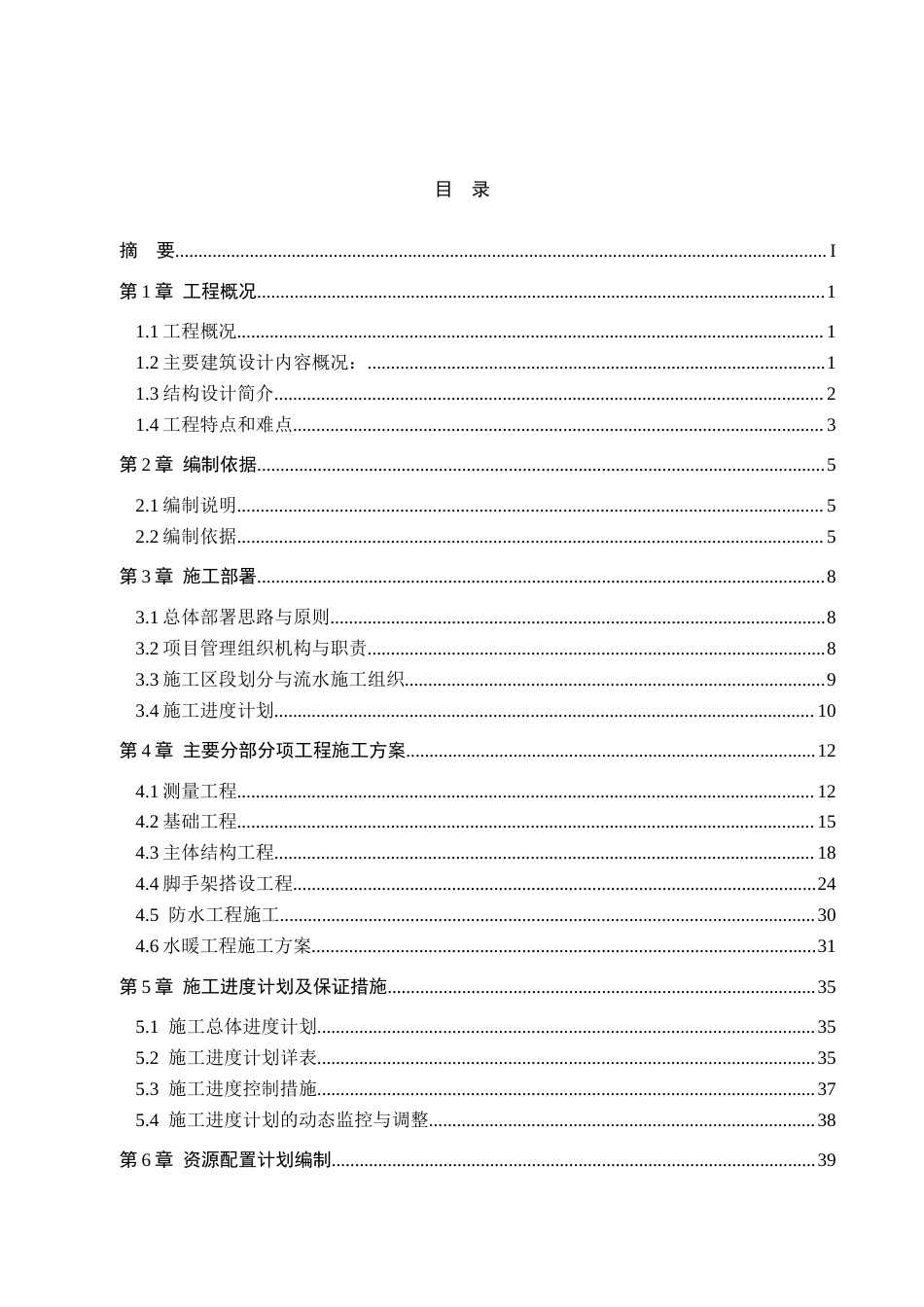 目 录

摘 要 I

第1章 工程概况 1

1.1工程概况 1

1.2主要建筑设计内容概况： 1

1.3结构设计简介 2

1.4工程特点和难点 3

第2章 编制依据 5

2.1编制说明 5

2.2编制依据 5

第3章 施工部署 8

3.1总体部署思路与原则 8

3.2项目管理组织机构与职责 8

3.3施工区段划分与流水施工组织 9

3.4施工进度计划 10

第4章 主要分部分项工程施工方案 12

4.1测量工程 12

4.2基础工程 15

4.3主体结构工程 18

4.4脚手架搭设工程 24

4.5 防水工程施工 30

4.6水暖工程施工方案 31

第5章 施工进度计划及保证措施 35

5.1 施工总体进度计划 35

5.2 施工进度计划详表 35

5.3 施工进度控制措施 37

5.4 施工进度计划的动态监控与调整 38

第6章 资源配置计划编制 39